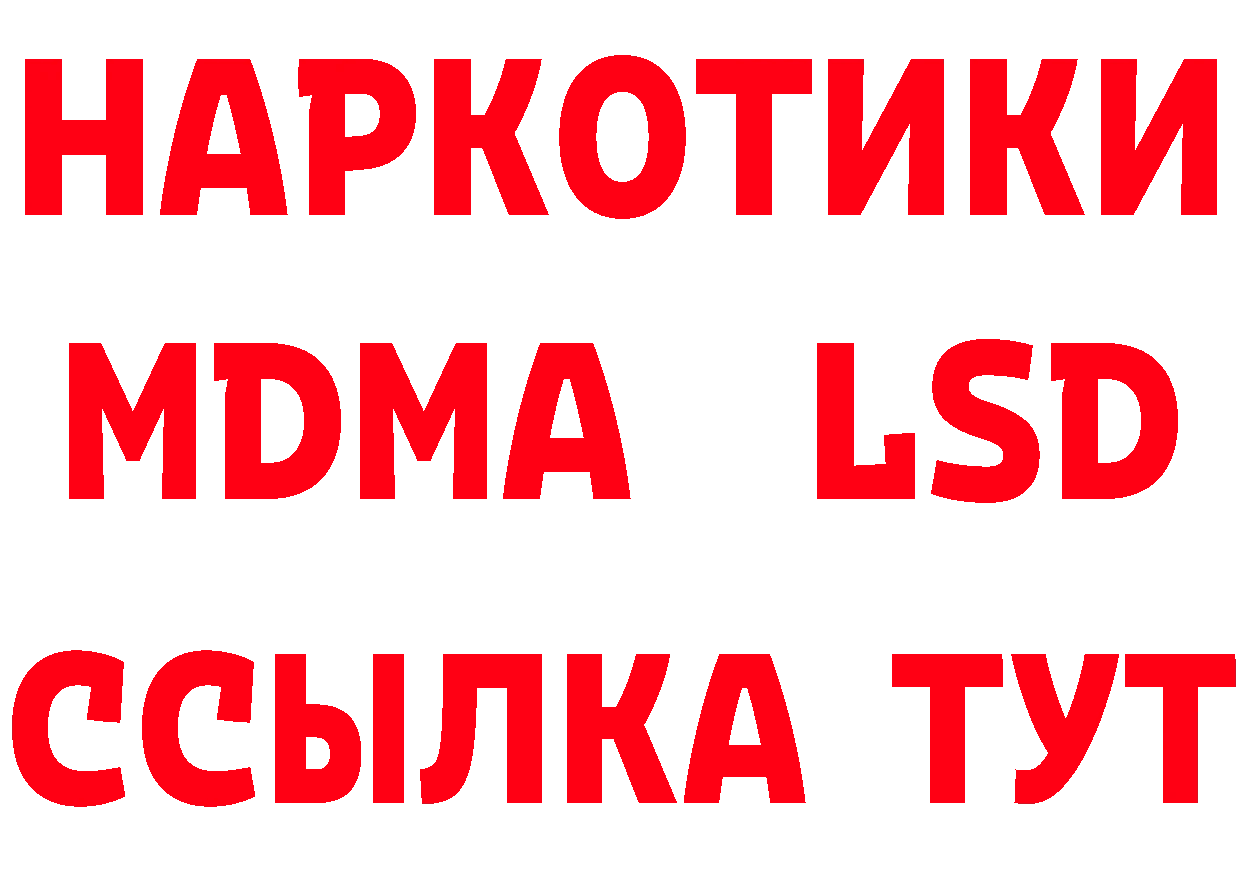 НАРКОТИКИ
MDMA LSD
ССЫЛКА ТУТ